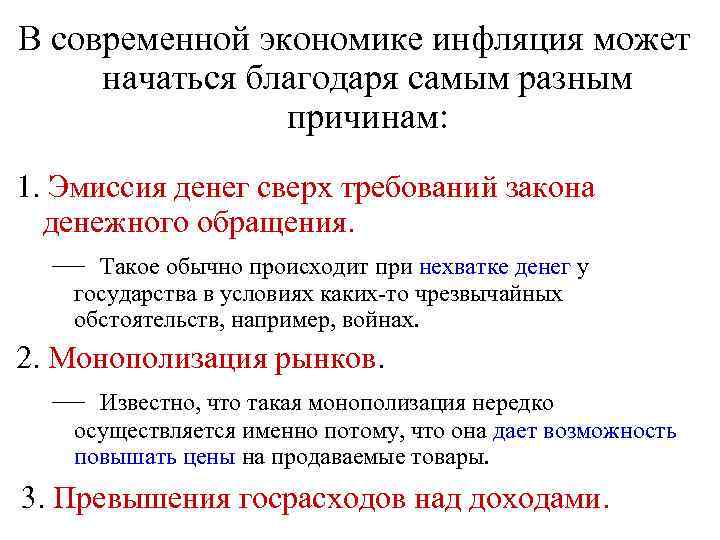 В современной экономике инфляция может начаться благодаря самым разным причинам:

1. Эмиссия денег сверх требований закона денежного обращения.

— Такое обычно происходит при нехватке денег у государства в условиях каких-то чрезвычайных обстоятельств, например, войнах.

2. Монополизация рынков.

— Известно, что такая монополизация нередко осуществляется именно потому, что она дает возможность повышать цены на продаваемые товары.

3. Превышения госрасходов над доходами.